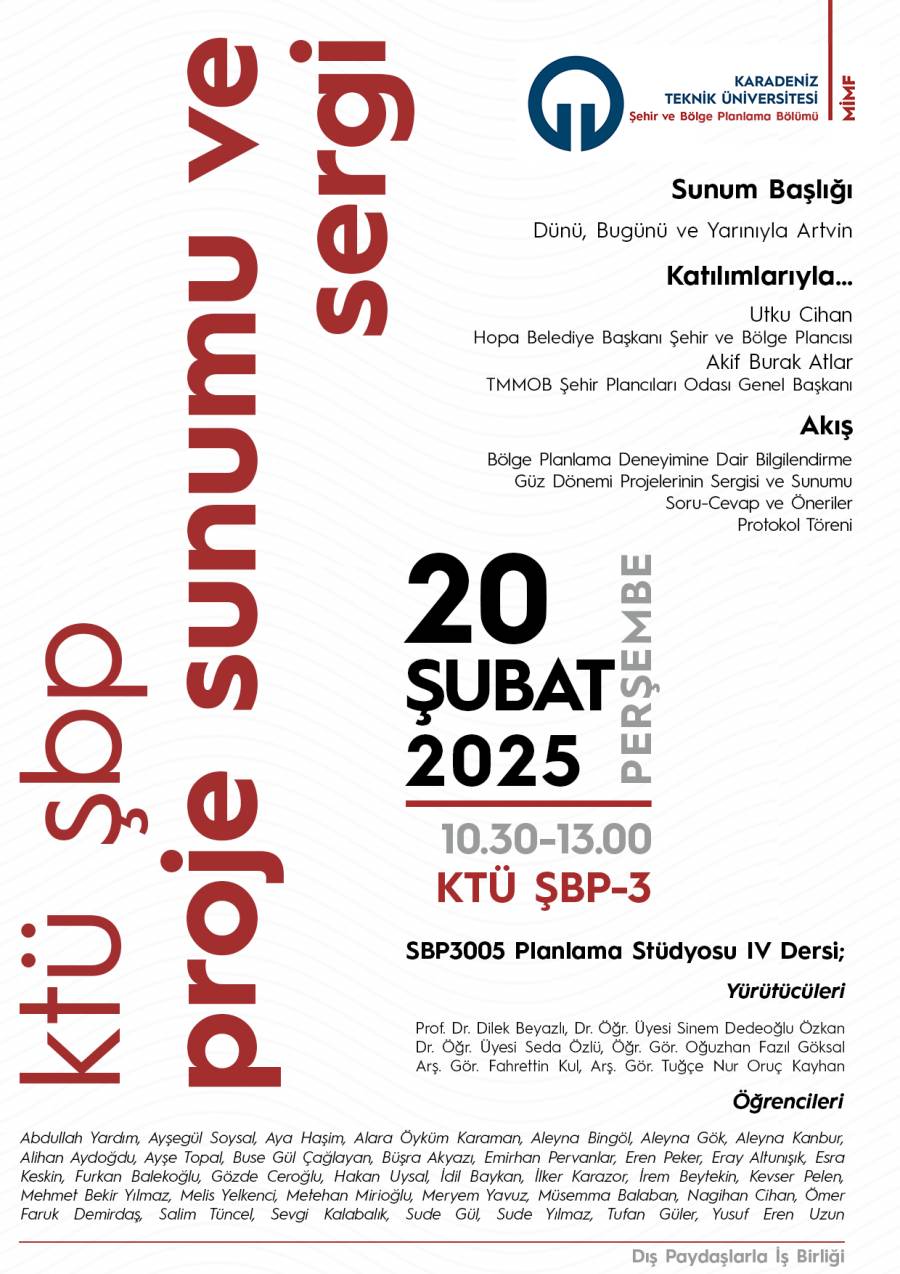 ktü şbp
proje sunumu ve sergi

KARADENİZ TEKNİK ÜNİVERSİTESİ
Şehir ve Bölge Planlama Bölümü
MİMF

Sunum Başlığı
Dünü, Bugünü ve Yarınıyla Artvin

Katılımlarıyla...
Utku Cihan
Hopa Belediye Başkanı Şehir ve Bölge Plancısı
Akif Burak Atlar
TMMOB Şehir Plancıları Odası Genel Başkanı

Akış
Bölge Planlama Deneyimine Dair Bilgilendirme
Güz Dönemi Projelerinin Sergisi ve Sunumu
Soru-Cevap ve Öneriler
Protokol Töreni

20
ŞUBAT
2025
PERŞEMBE

10.30-13.00
KTÜ ŞBP-3

SBP3005 Planlama Stüdyosu IV Dersi;

Yürütücüleri
Prof. Dr. Dilek Beyazlı, Dr. Öğr. Üyesi Sinem Dedeoğlu Özkan
Dr. Öğr. Üyesi Seda Özlü, Öğr. Gör. Oğuzhan Fazıl Göksal
Arş. Gör. Fahrettin Kul, Arş. Gör. Tuğçe Nur Oruç Kayhan

Öğrencileri
Abdullah Yardım, Ayşegül Soysal, Aya Haşim, Alara Öyküm Karaman, Aleyna Bingöl, Aleyna Gök, Aleyna Kanbur, Alihan Aydoğdu, Ayşe Topal, Buse Gül Çağlayan, Büşra Akyazı, Emirhan Pervanlar, Eren Peker, Eray Altunışık, Esra Keskin, Furkan Balekoğlu, Gözde Ceroğlu, Hakan Uysal, İdil Baykan, İlker Karazor, İrem Beytekin, Kevser Pelen, Mehmet Bekir Yılmaz, Melis Yelkenci, Metehan Mirioğlu, Meryem Yavuz, Müsemma Balaban, Nagihan Cihan, Ömer Faruk Demirdaş, Salim Tüncel, Sevgi Kalabalık, Sude Gül, Sude Yılmaz, Tufan Güler, Yusuf Eren Uzun

Dış Paydaşlarla İş Birliği